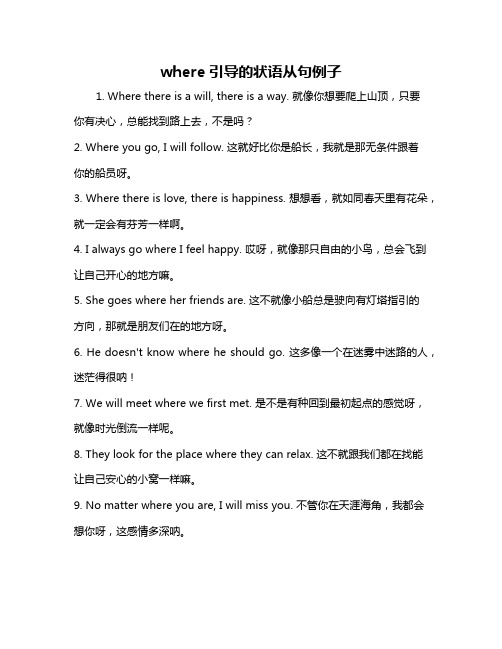 where 引导的状语从句例子

1. Where there is a will, there is a way. 就像你想要爬上山顶，只要你有决心，总能找到路上去，不是吗？

2. Where you go, I will follow. 这就好比你是船长，我就是那无条件跟着你的船员呀。

3. Where there is love, there is happiness. 想想看，就如同春天里有花朵，就一定会有芬芳一样啊。

4. I always go where I feel happy. 哎呀，就像那只自由的小鸟，总会飞到让自己开心的地方嘛。

5. She goes where her friends are. 这不就像小船总是驶向有灯塔指引的方向，那就是朋友们在的地方呀。

6. He doesn't know where he should go. 这多像一个在迷雾中迷路的人，迷茫得很呐！

7. We will meet where we first met. 是不是有种回到最初起点的感觉呀，就像时光倒流一样呢。

8. They look for the place where they can relax. 这不就跟我们都在找能让自己安心的小窝一样嘛。

9. No matter where you are, I will miss you. 不管你在天涯海角，我都会想你呀，这感情多深呐。